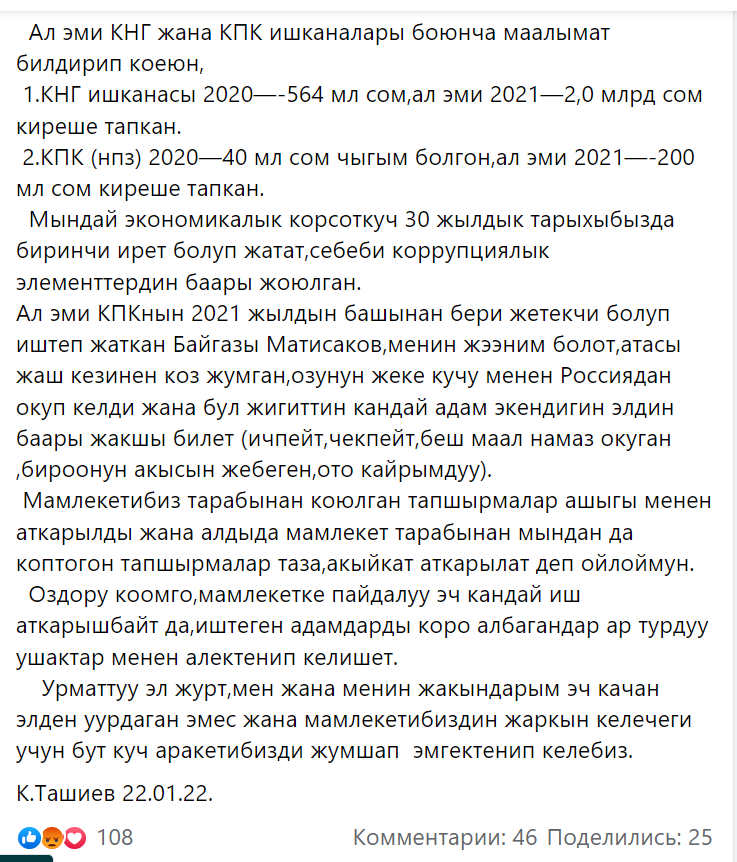 Ал эми КНГ жана КПК ишканалары боюнча маалымат билдирип коеюн,
1.КНГ ишканасы 2020—-564 мл сом,ал эми 2021—2,0 млрд сом киреше тапкан.
2.КПК (нпз) 2020—40 мл сом чыгым болгон,ал эми 2021—-200 мл сом киреше тапкан.
Мындай экономикалык корсоткуч 30 жылдык тарыхыбызда биринчи ирет болуп жатат,себеби коррупциялык элементтердин баары жоюлган.
Ал эми КПКнын 2021 жылдын башынан бери жетекчи болуп иштеп жаткан Байгазы Матисаков,менин жээним болот,атасы жаш кезинен коз жумган,озунун жеке кучу менен Россиядан окуп келди жана бул жигиттин кандай адам экендигин элдин баары жакшы билет (ичпейт,чекпейт,беш маал намаз окуган ,бироонун акысын жебеген,ото кайрымдуу).
Мамлекетибиз тарабынан коюлган тапшырмалар ашыгы менен аткарылды жана алдыда мамлекет тарабынан мындан да коптогон тапшырмалар таза,акыйкат аткарылат деп ойлоймун.
Оздору коомго,мамлекетке пайдалуу эч кандай иш аткарышбайт да,иштеген адамдарды коро албагандар ар турдуу ушактар менен алектенип келишет.
Урматтуу эл журт,мен жана менин жакындарым эч качан элден уурдаган эмес жана мамлекетибиздин жаркын келечеги учун бут куч аракетибизди жумшап эмгектенип келебиз.
К.Ташиев 22.01.22.
108 Комментарии: 46 Поделились: 25